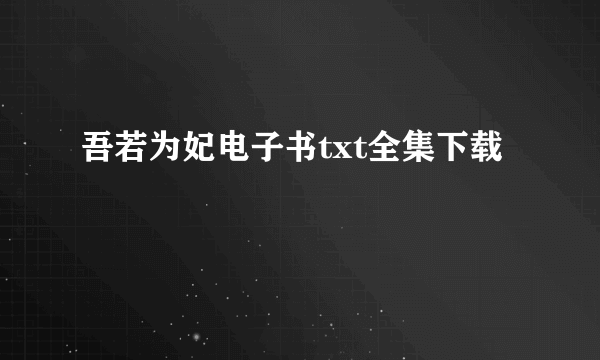 吾若为妃电子书txt全集下载